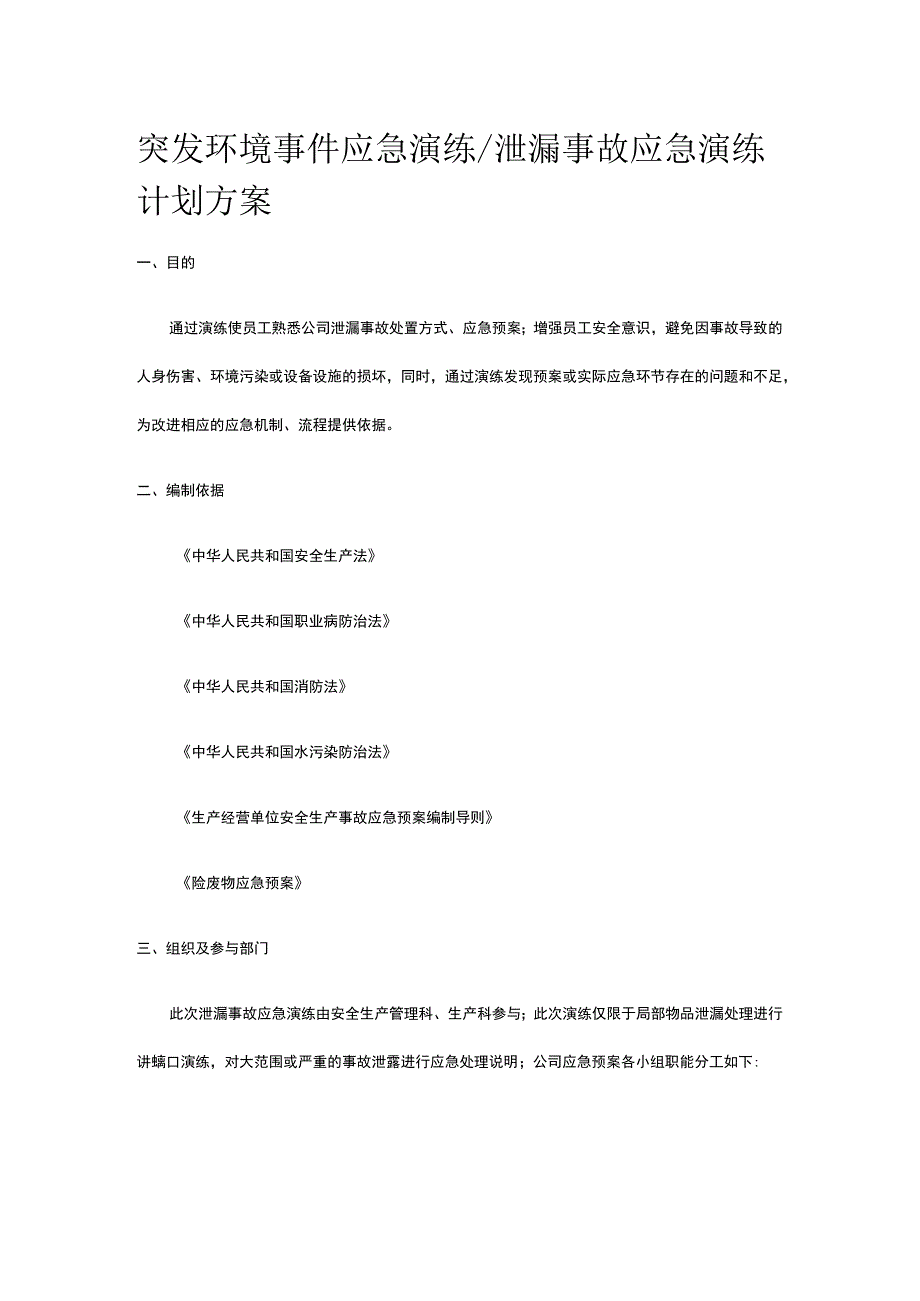 突发环境事件应急演练/泄漏事故应急演练计划方案

一、目的

通过演练使员工熟悉公司泄漏事故处置方式、应急预案；增强员工安全意识，避免因事故导致的人身伤害、环境污染或设备设施的损坏，同时，通过演练发现预案或实际应急环节存在的问题和不足，为改进相应的应急机制、流程提供依据。

二、编制依据

《中华人民共和国安全生产法》

《中华人民共和国职业病防治法》

《中华人民共和国消防法》

《中华人民共和国水污染防治法》

《生产经营单位安全生产事故应急预案编制导则》

《险废物应急预案》

三、组织及参与部门

此次泄漏事故应急演练由安全生产管理科、生产科参与；此次演练仅限于局部物品泄漏处理进行讲螭口演练，对大范围或严重的事故泄露进行应急处理说明；公司应急预案各小组职能分工如下：